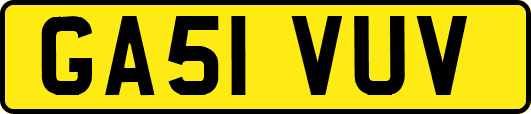 GA51 VUV